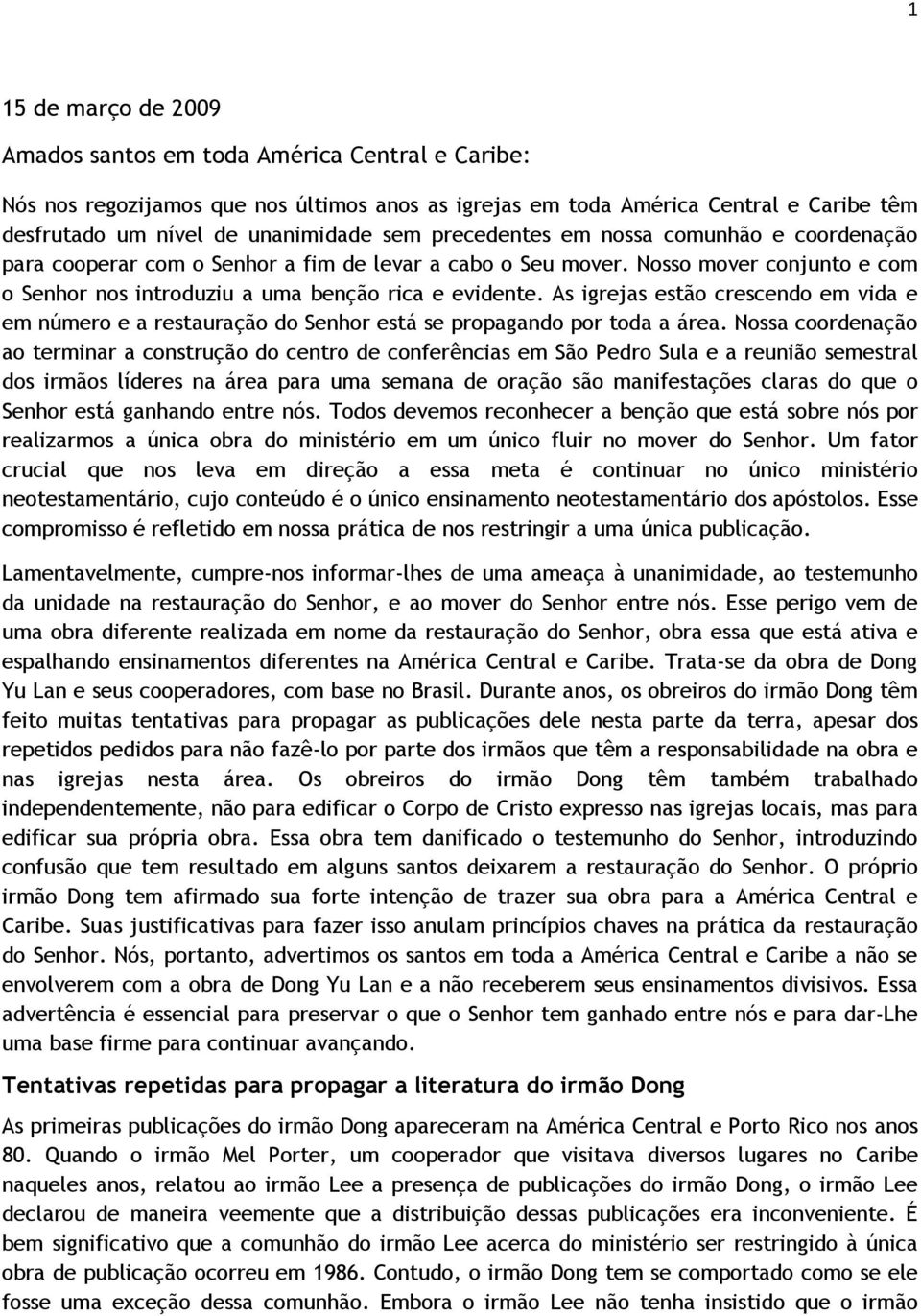 1

15 de março de 2009

Amados santos em toda América Central e Caribe:

Nós nos regozijamos que nos últimos anos as igrejas em toda América Central e Caribe têm desfrutado um nível de unanimidade sem precedentes em nossa comunhão e coordenação para cooperar com o Senhor a fim de levar a cabo o Seu mover. Nosso mover conjunto e com o Senhor nos introduziu a uma benção rica e evidente. As igrejas estão crescendo em vida e em número e a restauração do Senhor está se propagando por toda a área. Nossa coordenação ao terminar a construção do centro de conferências em São Pedro Sula e a reunião semestral dos irmãos líderes na área para uma semana de oração são manifestações claras do que o Senhor está ganhando entre nós. Todos devemos reconhecer a benção que está sobre nós por realizarmos a única obra do ministério em um único fluir no mover do Senhor. Um fator crucial que nos leva em direção a essa meta é continuar no único ministério neotestamentário, cujo conteúdo é o único ensinamento neotestamentário dos apóstolos. Esse compromisso é refletido em nossa prática de nos restringir a uma única publicação.

Lamentavelmente, cumpre-nos informar-lhes de uma ameaça à unanimidade, ao testemunho da unidade na restauração do Senhor, e ao mover do Senhor entre nós. Esse perigo vem de uma obra diferente realizada em nome da restauração do Senhor, obra essa que está ativa e espalhando ensinamentos diferentes na América Central e Caribe. Trata-se da obra de Dong Yu Lan e seus cooperadores, com base no Brasil. Durante anos, os obreiros do irmão Dong têm feito muitas tentativas para propagar as publicações dele nesta parte da terra, apesar dos repetidos pedidos para não fazê-lo por parte dos irmãos que têm a responsabilidade na obra e nas igrejas nesta área. Os obreiros do irmão Dong têm também trabalhado independentemente, não para edificar o Corpo de Cristo expresso nas igrejas locais, mas para edificar sua própria obra. Essa obra tem danificado o testemunho do Senhor, introduzindo confusão que tem resultado em alguns santos deixarem a restauração do Senhor. O próprio irmão Dong tem afirmado sua forte intenção de trazer sua obra para a América Central e Caribe. Suas justificativas para fazer isso anulam princípios chaves na prática da restauração do Senhor. Nós, portanto, advertimos os santos em toda a América Central e Caribe a não se envolverem com a obra de Dong Yu Lan e a não receberem seus ensinamentos divisivos. Essa advertência é essencial para preservar o que o Senhor tem ganhado entre nós e para dar-Lhe uma base firme para continuar avançando.

Tentativas repetidas para propagar a literatura do irmão Dong

As primeiras publicações do irmão Dong apareceram na América Central e Porto Rico nos anos 80. Quando o irmão Mel Porter, um cooperador que visitava diversos lugares no Caribe naqueles anos, relatou ao irmão Lee a presença de publicações do irmão Dong, o irmão Lee declarou de maneira veemente que a distribuição dessas publicações era inconveniente. É bem significativo que a comunhão do irmão Lee acerca do ministério ser restringido à única obra de publicação ocorreu em 1986. Contudo, o irmão Dong tem se comportado como se ele fosse uma exceção dessa comunhão. Embora o irmão Lee não tenha insistido que o irmão